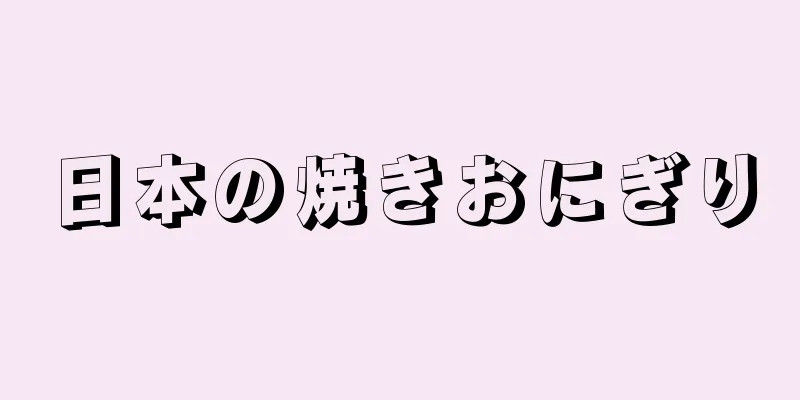 日本の焼きおにぎり